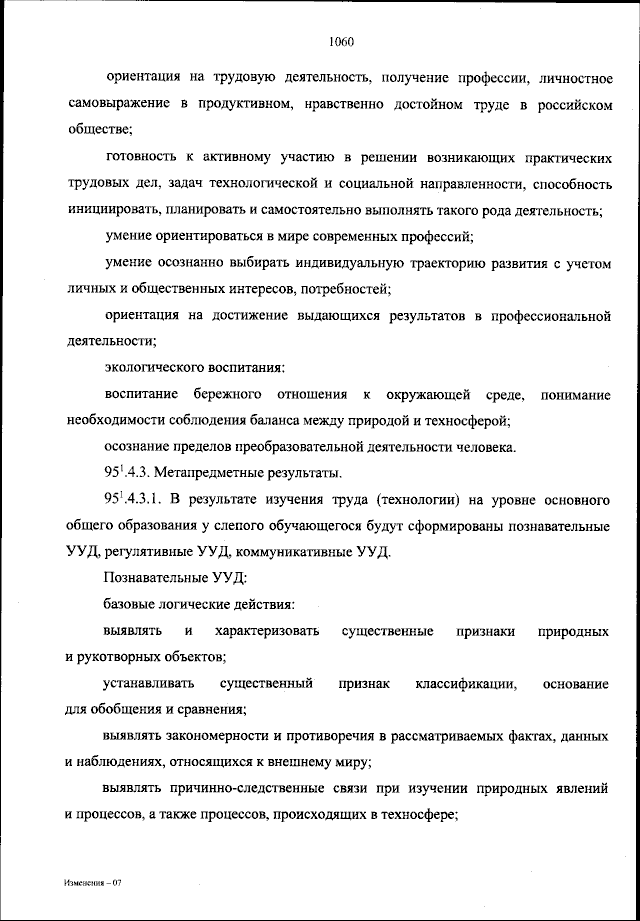 1060

ориентация на трудовую деятельность, получение профессии, личностное самовыражение в продуктивном, нравственно достойном труде в российском обществе;

готовность к активному участию в решении возникающих практических трудовых дел, задач технологической и социальной направленности, способность инициировать, планировать и самостоятельно выполнять такого рода деятельность;

умение ориентироваться в мире современных профессий;

умение осознанно выбирать индивидуальную траекторию развития с учетом личных и общественных интересов, потребностей;

ориентация на достижение выдающихся результатов в профессиональной деятельности;

экологического воспитания:

воспитание бережного отношения к окружающей среде, понимание необходимости соблюдения баланса между природой и техносферой;

осознание пределов преобразовательной деятельности человека.

$95^1$.4.3. Метапредметные результаты.

$95^1$.4.3.1. В результате изучения труда (технологии) на уровне основного общего образования у слепого обучающегося будут сформированы познавательные УУД, регулятивные УУД, коммуникативные УУД.

Познавательные УУД:

базовые логические действия:

выявлять и характеризовать существенные признаки природных и рукотворных объектов;

устанавливать существенный признак классификации, основание для обобщения и сравнения;

выявлять закономерности и противоречия в рассматриваемых фактах, данных и наблюдениях, относящихся к внешнему миру;

выявлять причинно-следственные связи при изучении природных явлений и процессов, а также процессов, происходящих в техносфере;

Изменения – 07